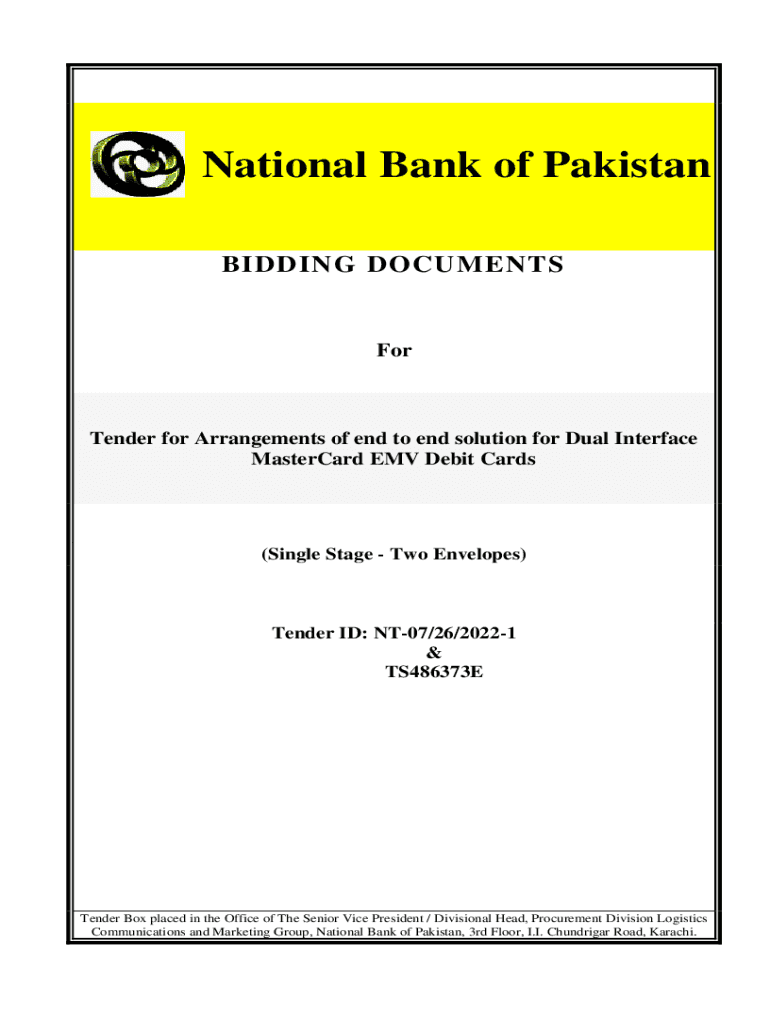 National Bank of Pakistan

BIDDING DOCUMENTS

For

Tender for Arrangements of end to end solution for Dual Interface MasterCard EMV Debit Cards

(Single Stage - Two Envelopes)

Tender ID: NT-07/26/2022-1
&
TS486373E

Tender Box placed in the Office of The Senior Vice President / Divisional Head, Procurement Division Logistics Communications and Marketing Group, National Bank of Pakistan, 3rd Floor, I.I. Chundrigar Road, Karachi.